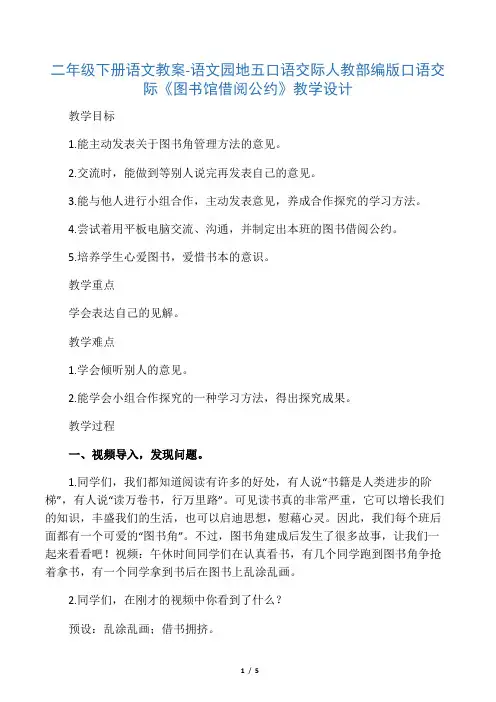 二年级下册语文教案-语文园地五口语交际人教部编版口语交际《图书馆借阅公约》教学设计

教学目标

1.能主动发表关于图书角管理方法的意见。

2.交流时，能做到等别人说完再发表自己的意见。

3.能与他人进行小组合作，主动发表意见，养成合作探究的学习方法。

4.尝试着用平板电脑交流、沟通，并制定出本班的图书借阅公约。

5.培养学生心爱图书，爱惜书本的意识。

教学重点

学会表达自己的见解。

教学难点

1.学会倾听别人的意见。

2.能学会小组合作探究的一种学习方法，得出探究成果。

教学过程

一、视频导入，发现问题。

1.同学们，我们都知道阅读有许多的好处，有人说“书籍是人类进步的阶梯”，有人说“读万卷书，行万里路”。可见读书真的非常严重，它可以增长我们的知识，丰盛我们的生活，也可以启迪思想，慰藉心灵。因此，我们每个班后面都有一个可爱的“图书角”。不过，图书角建成后发生了很多故事，让我们一起来看看吧！视频：午休时间同学们在认真看书，有几个同学跑到图书角争抢着拿书，有一个同学拿到书后在图书上乱涂乱画。

2.同学们，在刚才的视频中你看到了什么？

预设：乱涂乱画；借书拥挤。

1 / 5